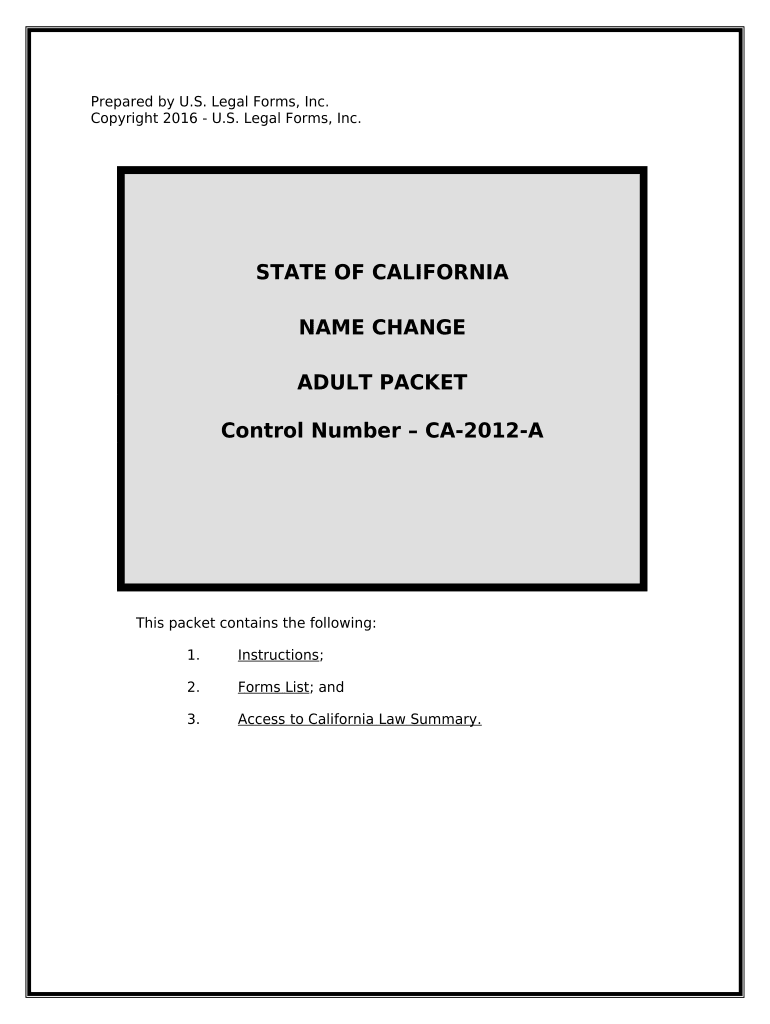 Prepared by U.S. Legal Forms, Inc.
Copyright 2016 - U.S. Legal Forms, Inc.

STATE OF CALIFORNIA

NAME CHANGE

ADULT PACKET

Control Number – CA-2012-A

This packet contains the following:

1. Instructions;

2. Forms List; and

3. Access to California Law Summary.